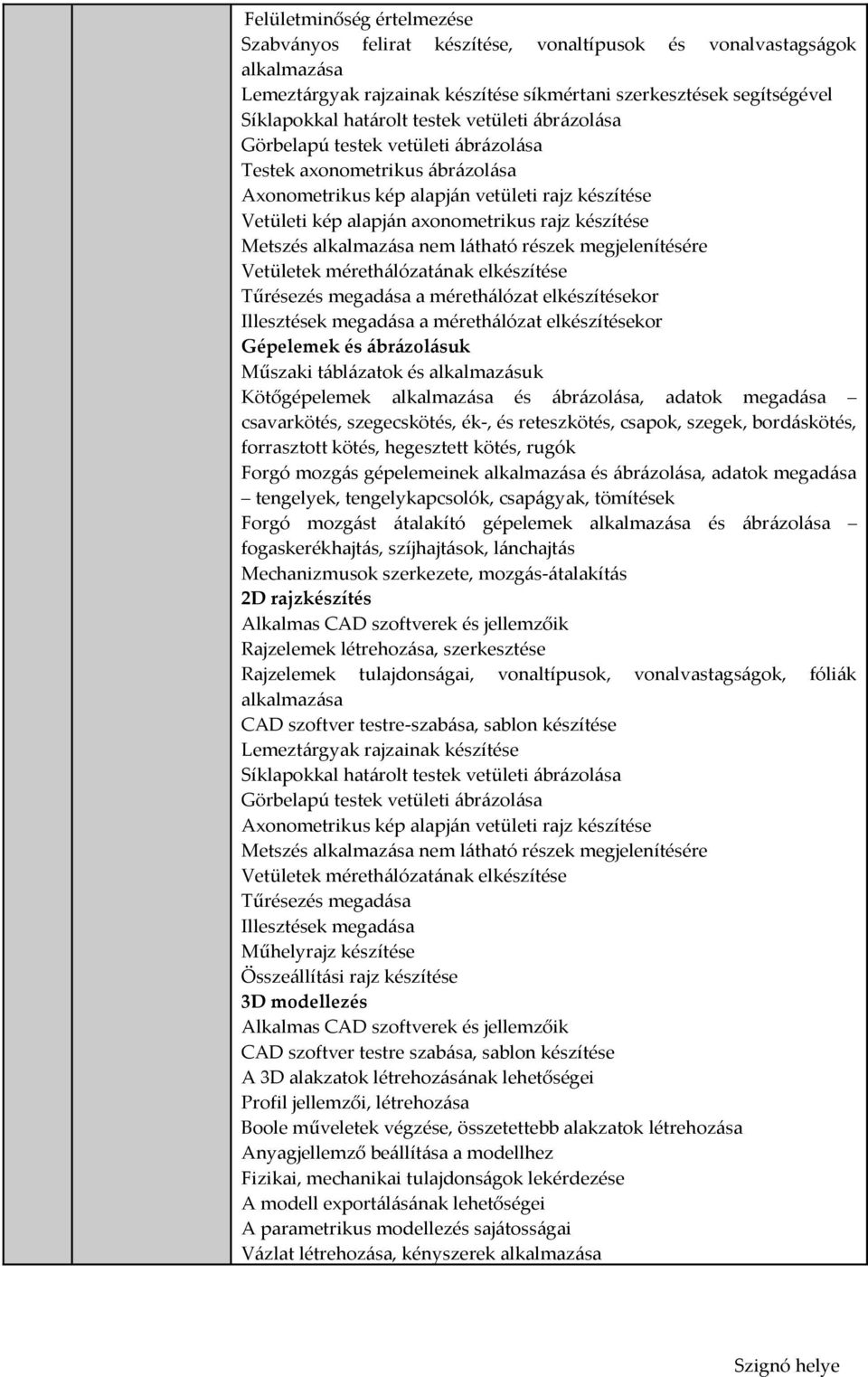 Felületminőség értelmezése
Szabványos felirat készítése, vonaltípusok és vonalvastagságok alkalmazása
Lemeztárgyak rajzainak készítése síkmértani szerkesztések segítségével
Síklapokkal határolt testek vetületi ábrázolása
Görbelapú testek vetületi ábrázolása
Testek axonometrikus ábrázolása
Axonometrikus kép alapján vetületi rajz készítése
Vetületi kép alapján axonometrikus rajz készítése
Metszés alkalmazása nem látható részek megjelenítésére
Vetületek mérethálózatának elkészítése
Tűrésezés megadása a mérethálózat elkészítésekor
Illesztések megadása a mérethálózat elkészítésekor
Gépelemek és ábrázolásuk
Műszaki táblázatok és alkalmazásuk
Kötőgépelemek alkalmazása és ábrázolása, adatok megadása – csavarkötés, szegecskötés, ék-, és reteszkötés, csapok, szegek, bordáskötés, forrasztott kötés, hegesztett kötés, rugók
Forgó mozgás gépelemeinek alkalmazása és ábrázolása, adatok megadása – tengelyek, tengelykapcsolók, csapágyak, tömítések
Forgó mozgást átalakító gépelemek alkalmazása és ábrázolása – fogaskerékhajtás, szíjhajtások, lánchajtás
Mechanizmusok szerkezete, mozgás-átalakítás
2D rajzkészítés
Alkalmas CAD szoftverek és jellemzőik
Rajzelemek létrehozása, szerkesztése
Rajzelemek tulajdonságai, vonaltípusok, vonalvastagságok, fóliák alkalmazása
CAD szoftver testre-szabása, sablon készítése
Lemeztárgyak rajzainak készítése
Síklapokkal határolt testek vetületi ábrázolása
Görbelapú testek vetületi ábrázolása
Axonometrikus kép alapján vetületi rajz készítése
Metszés alkalmazása nem látható részek megjelenítésére
Vetületek mérethálózatának elkészítése
Tűrésezés megadása
Illesztések megadása
Műhelyrajz készítése
Összeállítási rajz készítése
3D modellezés
Alkalmas CAD szoftverek és jellemzőik
CAD szoftver testre szabása, sablon készítése
A 3D alakzatok létrehozásának lehetőségei
Profil jellemzői, létrehozása
Boole műveletek végzése, összetettebb alakzatok létrehozása
Anyagjellemző beállítása a modellhez
Fizikai, mechanikai tulajdonságok lekérdezése
A modell exportálásának lehetőségei
A parametrikus modellezés sajátosságai
Vázlat létrehozása, kényszerek alkalmazása

Szignó helye